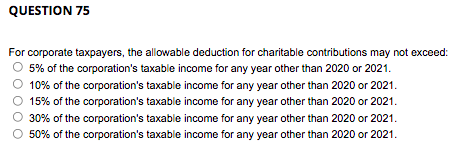 QUESTION 75

For corporate taxpayers, the allowable deduction for charitable contributions may not exceed:
5% of the corporation's taxable income for any year other than 2020 or 2021.
10% of the corporation's taxable income for any year other than 2020 or 2021.
15% of the corporation's taxable income for any year other than 2020 or 2021.
30% of the corporation's taxable income for any year other than 2020 or 2021.
50% of the corporation's taxable income for any year other than 2020 or 2021.